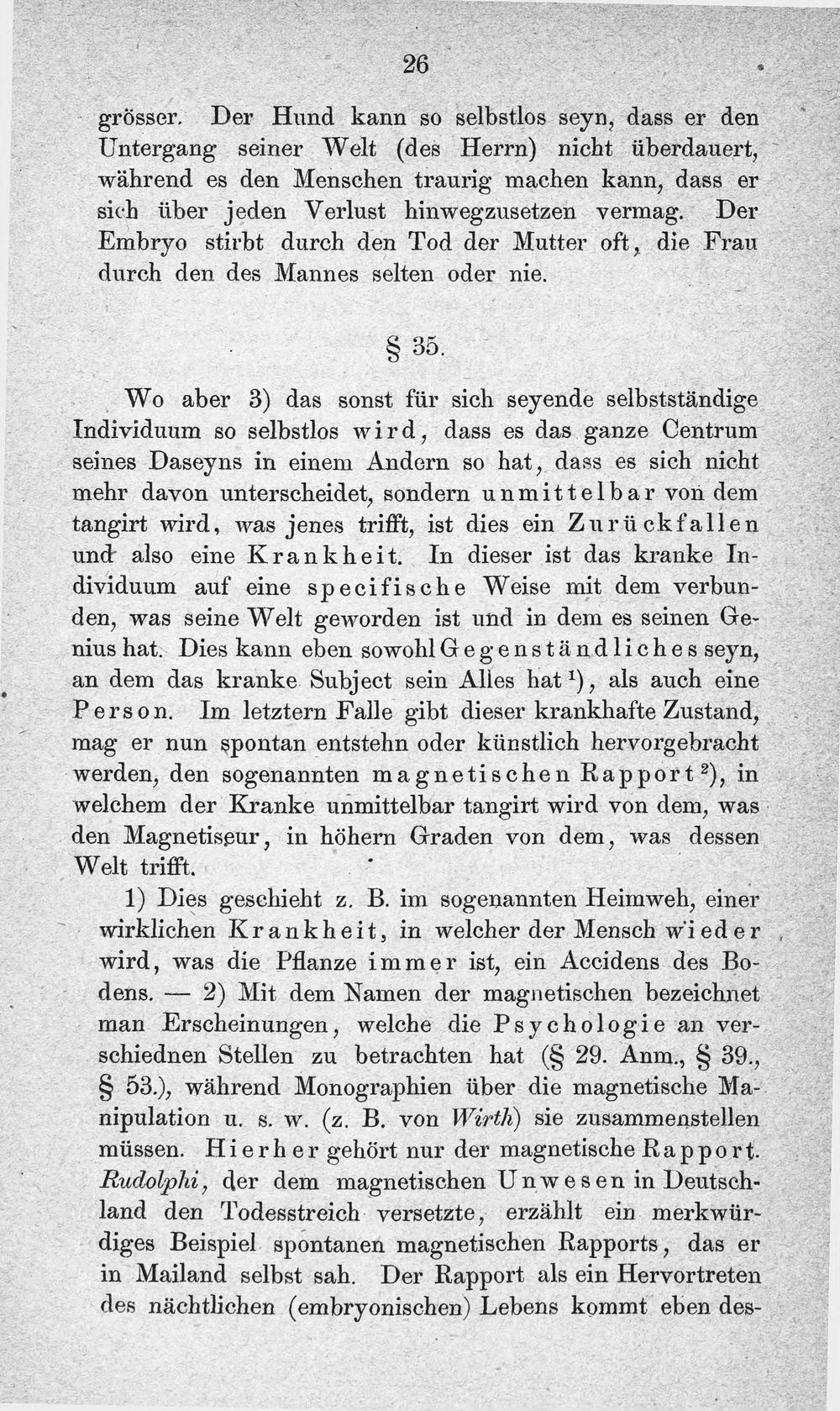 26

grösser. Der Hund kann so selbstlos seyn, dass er den Untergang seiner Welt (des Herrn) nicht überdauert, während es den Menschen traurig machen kann, dass er sich über jeden Verlust hinwegzusetzen vermag. Der Embryo stirbt durch den Tod der Mutter oft, die Frau durch den des Mannes selten oder nie.

§ 35.

Wo aber 3) das sonst für sich seyende selbstständige Individuum so selbstlos wird, dass es das ganze Centrum seines Daseyns in einem Andern so hat, dass es sich nicht mehr davon unterscheidet, sondern unmittelbar von dem tangirt wird, was jenes trifft, ist dies ein Zurückfallen und also eine Krankheit. In dieser ist das kranke Individuum auf eine specifische Weise mit dem verbunden, was seine Welt geworden ist und in dem es seinen Genius hat. Dies kann eben sowohl Gegenständliches seyn, an dem das kranke Subject sein Alles hat $^{1}$), als auch eine Person. Im letztern Falle gibt dieser krankhafte Zustand, mag er nun spontan entstehn oder künstlich hervorgebracht werden, den sogenannten magnetischen Rapport $^{2}$), in welchem der Kranke unmittelbar tangirt wird von dem, was den Magnetiseur, in höhern Graden von dem, was dessen Welt trifft.

1) Dies geschieht z. B. im sogenannten Heimweh, einer wirklichen Krankheit, in welcher der Mensch wieder wird, was die Pflanze immer ist, ein Accidens des Bodens. — 2) Mit dem Namen der magnetischen bezeichnet man Erscheinungen, welche die Psychologie an verschiednen Stellen zu betrachten hat (§ 29. Anm., § 39., § 53.), während Monographien über die magnetische Manipulation u. s. w. (z. B. von Wirth) sie zusammenstellen müssen. Hierher gehört nur der magnetische Rapport. Rudolphi, der dem magnetischen Unwesen in Deutschland den Todesstreich versetzte, erzählt ein merkwürdiges Beispiel spontanen magnetischen Rapports, das er in Mailand selbst sah. Der Rapport als ein Hervortreten des nächtlichen (embryonischen) Lebens kommt eben des-